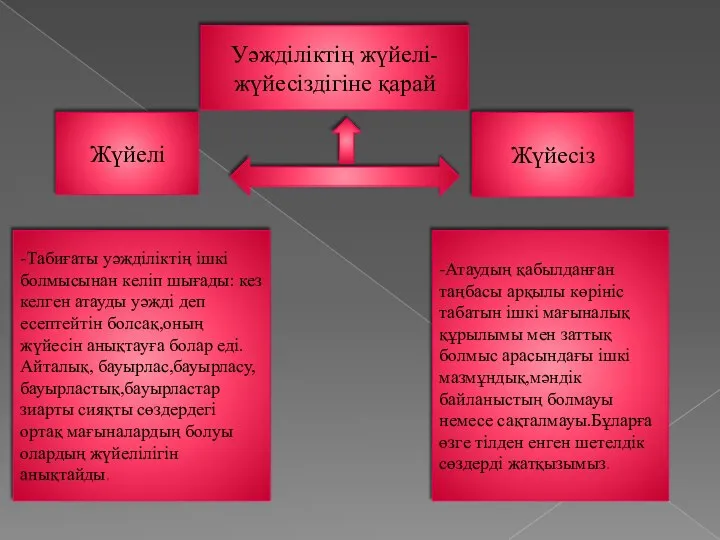 Уәжділіктің жүйелі-жүйесіздігіне қарай

Жүйелі

Жүйесіз

-Табиғаты уәжділіктің ішкі болмысынан келіп шығады: кез келген атауды уәжді деп есептейтін болсақ,оның жүйесін анықтауға болар еді. Айталық, бауырлас,бауырласу, бауырластық,бауырластар зиарты сияқты сөздердегі ортақ мағыналардың болуы олардың жүйелілігін анықтайды.

-Атаудың қабылданған таңбасы арқылы көрініс табатын ішкі мағыналық құрылымы мен заттық болмыс арасындағы ішкі мазмұндық,мәндік байланыстың болмауы немесе сақталмауы.Бұларға өзге тілден енген шетелдік сөздерді жатқызымыз.